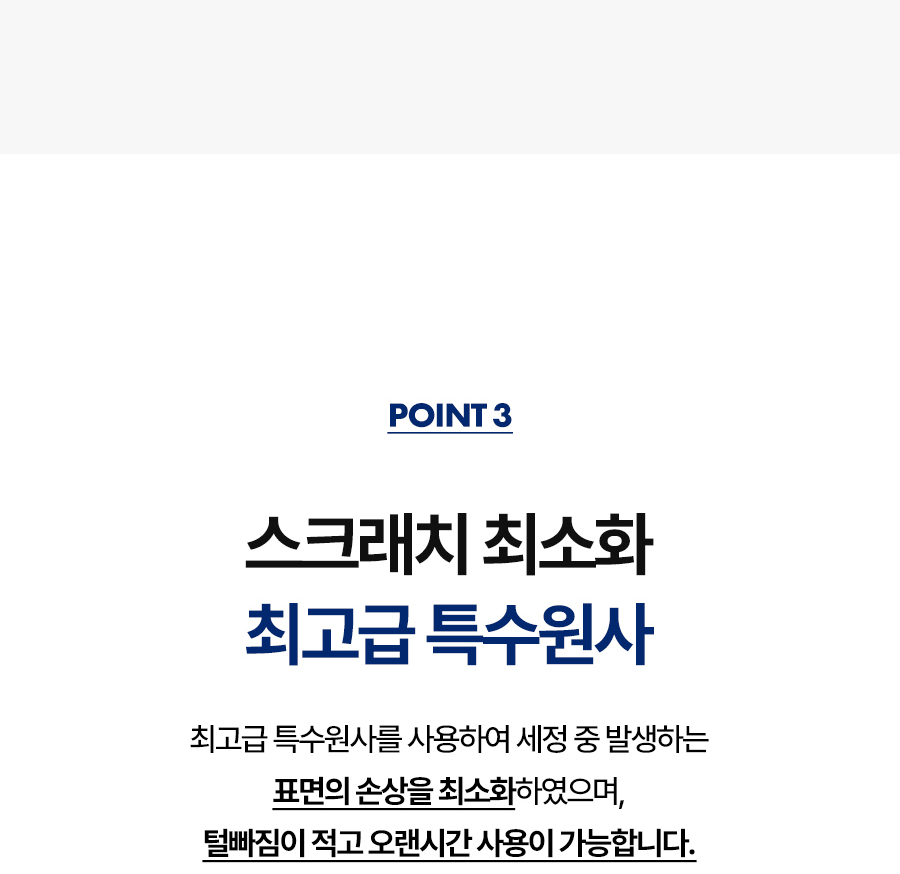 POINT 3

스크래치 최소화
최고급 특수원사

최고급 특수원사를 사용하여 세정 중 발생하는 표면의 손상을 최소화하였으며, 털빠짐이 적고 오랜시간 사용이 가능합니다.